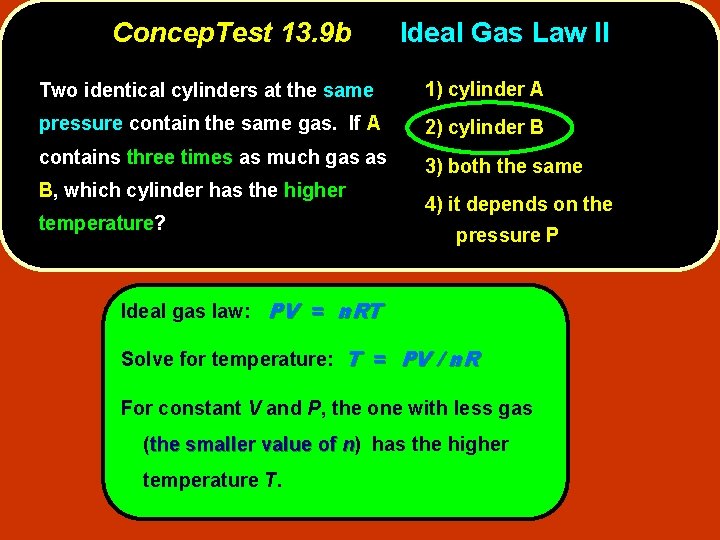 ConcepTest 13.9b Ideal Gas Law II

Two identical cylinders at the same pressure contain the same gas. If A contains three times as much gas as B, which cylinder has the higher temperature?

1) cylinder A
2) cylinder B
3) both the same
4) it depends on the pressure P

Ideal gas law: $PV = nRT$

Solve for temperature: $T = PV / nR$

For constant V and P, the one with less gas (the smaller value of n) has the higher temperature T.